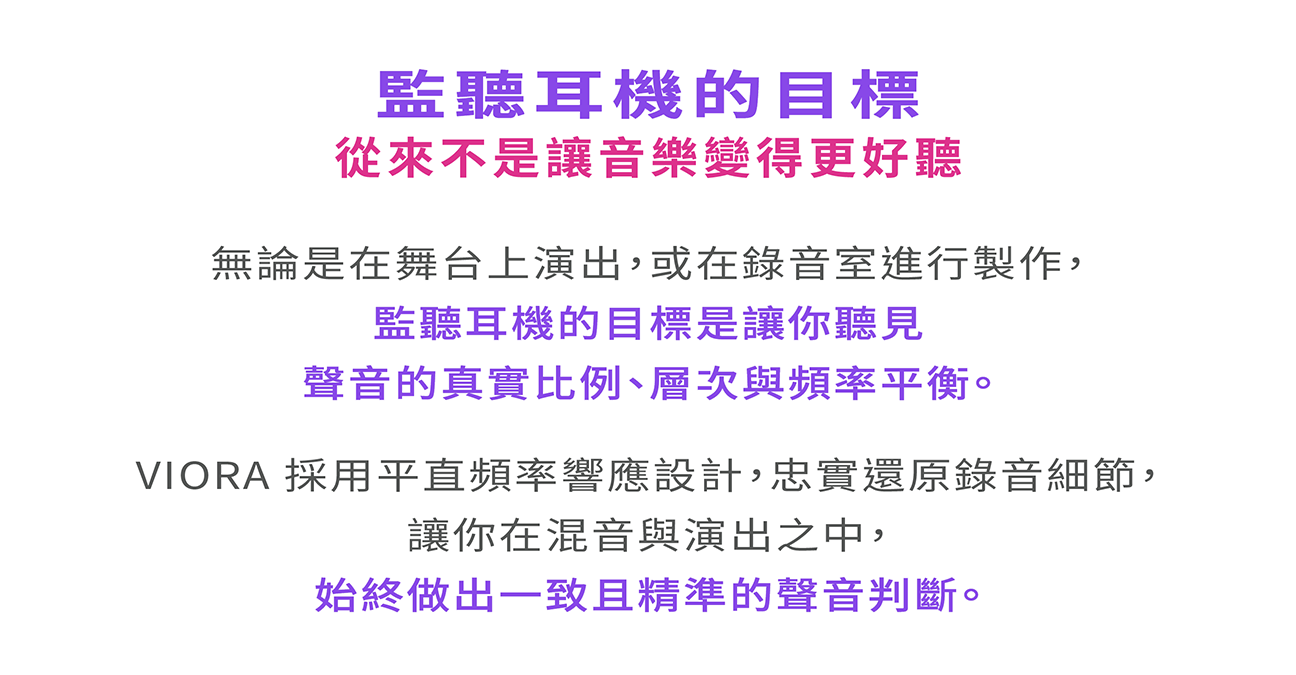 監聽耳機的目標
從來不是讓音樂變得更好聽

無論是在舞台上演出，或在錄音室進行製作，
監聽耳機的目標是讓你聽見
聲音的真實比例、層次與頻率平衡。

VIORA 採用平直頻率響應設計，忠實還原錄音細節，
讓你在混音與演出之中，
始終做出一致且精準的聲音判斷。